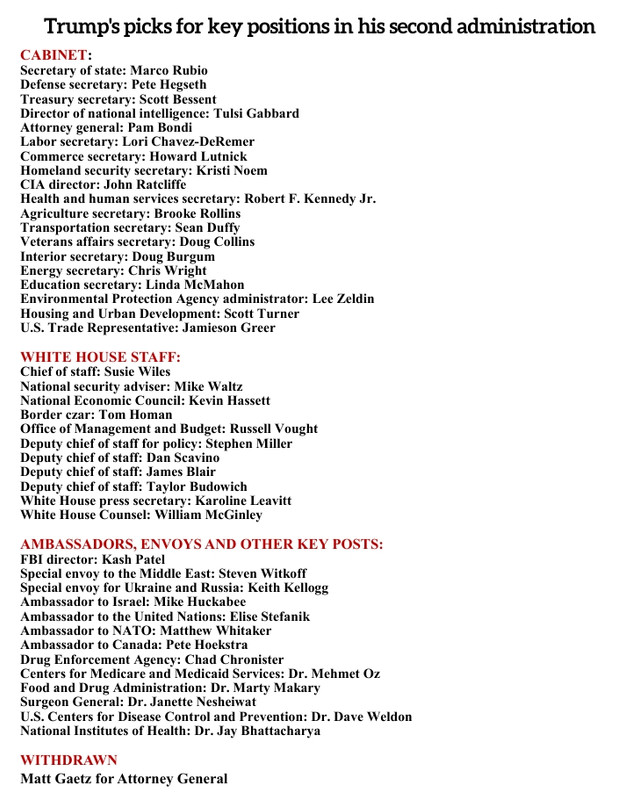 Trump's picks for key positions in his second administration

CABINET:
Secretary of state: Marco Rubio
Defense secretary: Pete Hegseth
Treasury secretary: Scott Bessent
Director of national intelligence: Tulsi Gabbard
Attorney general: Pam Bondi
Labor secretary: Lori Chavez-DeRemer
Commerce secretary: Howard Lutnick
Homeland security secretary: Kristi Noem
CIA director: John Ratcliffe
Health and human services secretary: Robert F. Kennedy Jr.
Agriculture secretary: Brooke Rollins
Transportation secretary: Sean Duffy
Veterans affairs secretary: Doug Collins
Interior secretary: Doug Burgum
Energy secretary: Chris Wright
Education secretary: Linda McMahon
Environmental Protection Agency administrator: Lee Zeldin
Housing and Urban Development: Scott Turner
U.S. Trade Representative: Jamieson Greer

WHITE HOUSE STAFF:
Chief of staff: Susie Wiles
National security adviser: Mike Waltz
National Economic Council: Kevin Hassett
Border czar: Tom Homan
Office of Management and Budget: Russell Vought
Deputy chief of staff for policy: Stephen Miller
Deputy chief of staff: Dan Scavino
Deputy chief of staff: James Blair
Deputy chief of staff: Taylor Budowich
White House press secretary: Karoline Leavitt
White House Counsel: William McGinley

AMBASSADORS, ENVOYS AND OTHER KEY POSTS:
FBI director: Kash Patel
Special envoy to the Middle East: Steven Witkoff
Special envoy for Ukraine and Russia: Keith Kellogg
Ambassador to Israel: Mike Huckabee
Ambassador to the United Nations: Elise Stefanik
Ambassador to NATO: Matthew Whitaker
Ambassador to Canada: Pete Hoekstra
Drug Enforcement Agency: Chad Chronister
Centers for Medicare and Medicaid Services: Dr. Mehmet Oz
Food and Drug Administration: Dr. Marty Makary
Surgeon General: Dr. Janette Nesheiwat
U.S. Centers for Disease Control and Prevention: Dr. Dave Weldon
National Institutes of Health: Dr. Jay Bhattacharya

WITHDRAWN
Matt Gaetz for Attorney General